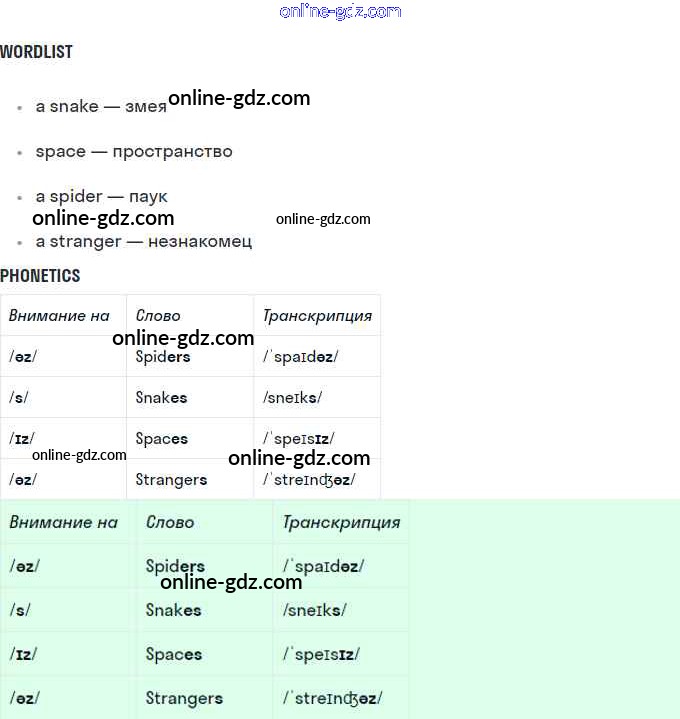 online-gdz.com

WORDLIST

- a snake — змея online-gdz.com
- space — пространство
- a spider — паук
online-gdz.com online-gdz.com
- a stranger — незнакомец

PHONETICS

| Внимание на | Слово | Транскрипция |
|---|---|---|
| /əz/ | Spiders | /ˈspaɪdəz/ |
| /s/ | Snakes | /sneɪks/ |
| /ɪz/ | Spaces | /ˈspeɪsɪz/ |
| /əz/ | Strangers | /ˈstreɪnʤəz/ |

online-gdz.com online-gdz.com online-gdz.com

| Внимание на | Слово | Транскрипция |
|---|---|---|
| /əz/ | Spiders | /ˈspaɪdəz/ |
| /s/ | Snakes | /sneɪks/ |
| /ɪz/ | Spaces | /ˈspeɪsɪz/ |
| /əz/ | Strangers | /ˈstreɪnʤəz/ |

online-gdz.com